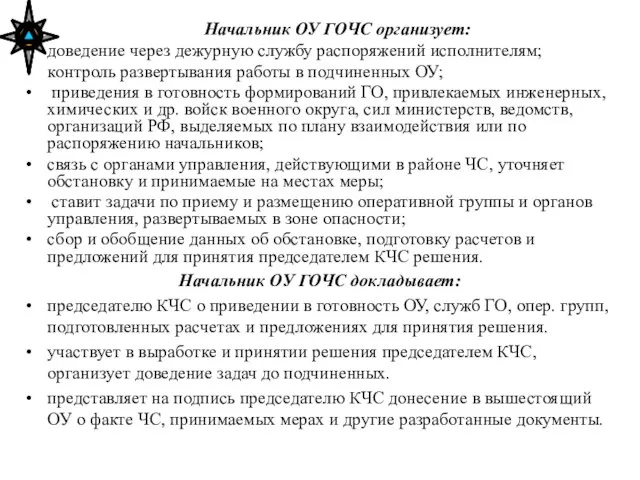 Начальник ОУ ГОЧС организует:

доведение через дежурную службу распоряжений исполнителям;

контроль развертывания работы в подчиненных ОУ;

• приведения в готовность формирований ГО, привлекаемых инженерных, химических и др. войск военного округа, сил министерств, ведомств, организаций РФ, выделяемых по плану взаимодействия или по распоряжению начальников;

• связь с органами управления, действующими в районе ЧС, уточняет обстановку и принимаемые на местах меры;

• ставит задачи по приему и размещению оперативной группы и органов управления, развертываемых в зоне опасности;

• сбор и обобщение данных об обстановке, подготовку расчетов и предложений для принятия председателем КЧС решения.

Начальник ОУ ГОЧС докладывает:

• председателю КЧС о приведении в готовность ОУ, служб ГО, опер. групп, подготовленных расчетах и предложениях для принятия решения.

• участвует в выработке и принятии решения председателем КЧС, организует доведение задач до подчиненных.

• представляет на подпись председателю КЧС донесение в вышестоящий ОУ о факте ЧС, принимаемых мерах и другие разработанные документы.